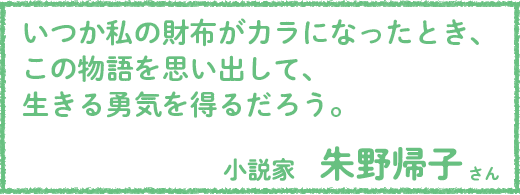 いつか私の財布がカラになったとき、
この物語を思い出して、
生きる勇気を得るだろう。

小説家　朱野帰子 さん